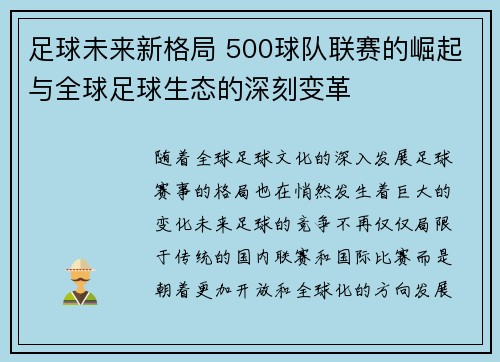 足球未来新格局 500球队联赛的崛起与全球足球生态的深刻变革

随着全球足球文化的深入发展足球赛事的格局也在悄然发生着巨大的变化未来足球的竞争不再仅仅局限于传统的国内联赛和国际比赛而是朝着更加开放和全球化的方向发展